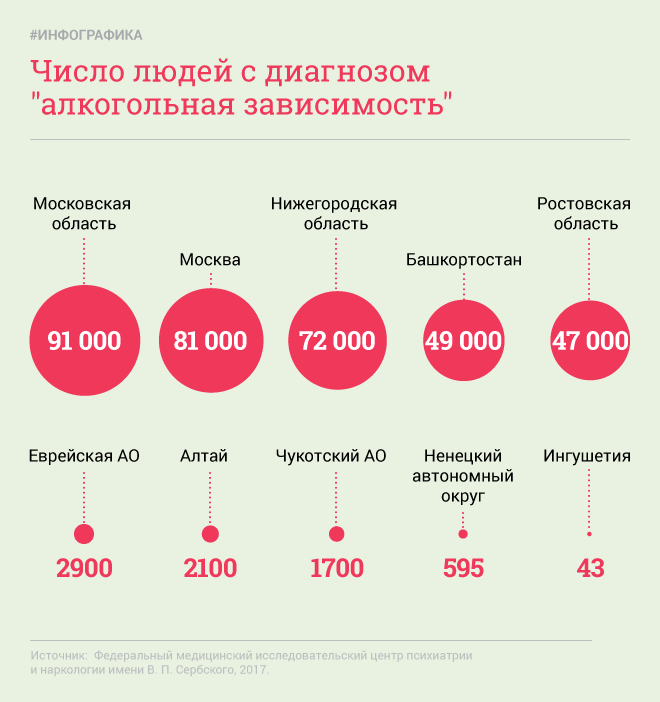 #ИНФОГРАФИКА

Число людей с диагнозом "алкогольная зависимость"

Московская область
91 000

Москва
81 000

Нижегородская область
72 000

Башкортостан
49 000

Ростовская область
47 000

Еврейская АО
2900

Алтай
2100

Чукотский АО
1700

Ненецкий автономный округ
595

Ингушетия
43

Источник: Федеральный медицинский исследовательский центр психиатрии и наркологии имени В. П. Сербского, 2017.